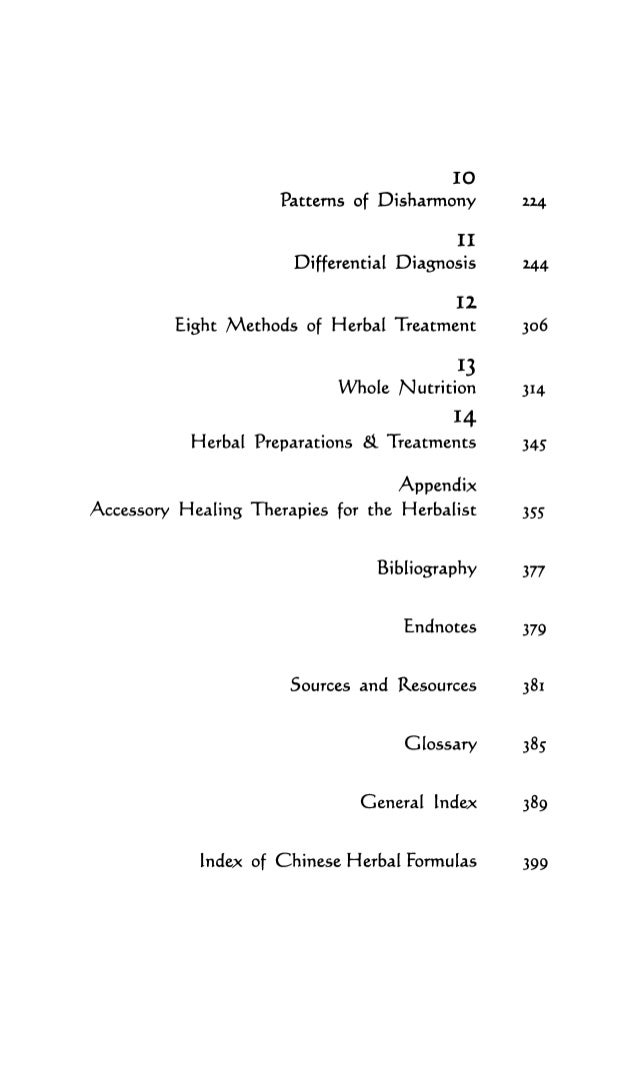 10
Patterns of Disharmony 224

11
Differential Diagnosis 244

12
Eight Methods of Herbal Treatment 306

13
Whole Nutrition 314

14
Herbal Preparations & Treatments 345

Appendix
Accessory Healing Therapies for the Herbalist 355

Bibliography 377

Endnotes 379

Sources and Resources 381

Glossary 385

General Index 389

Index of Chinese Herbal Formulas 399